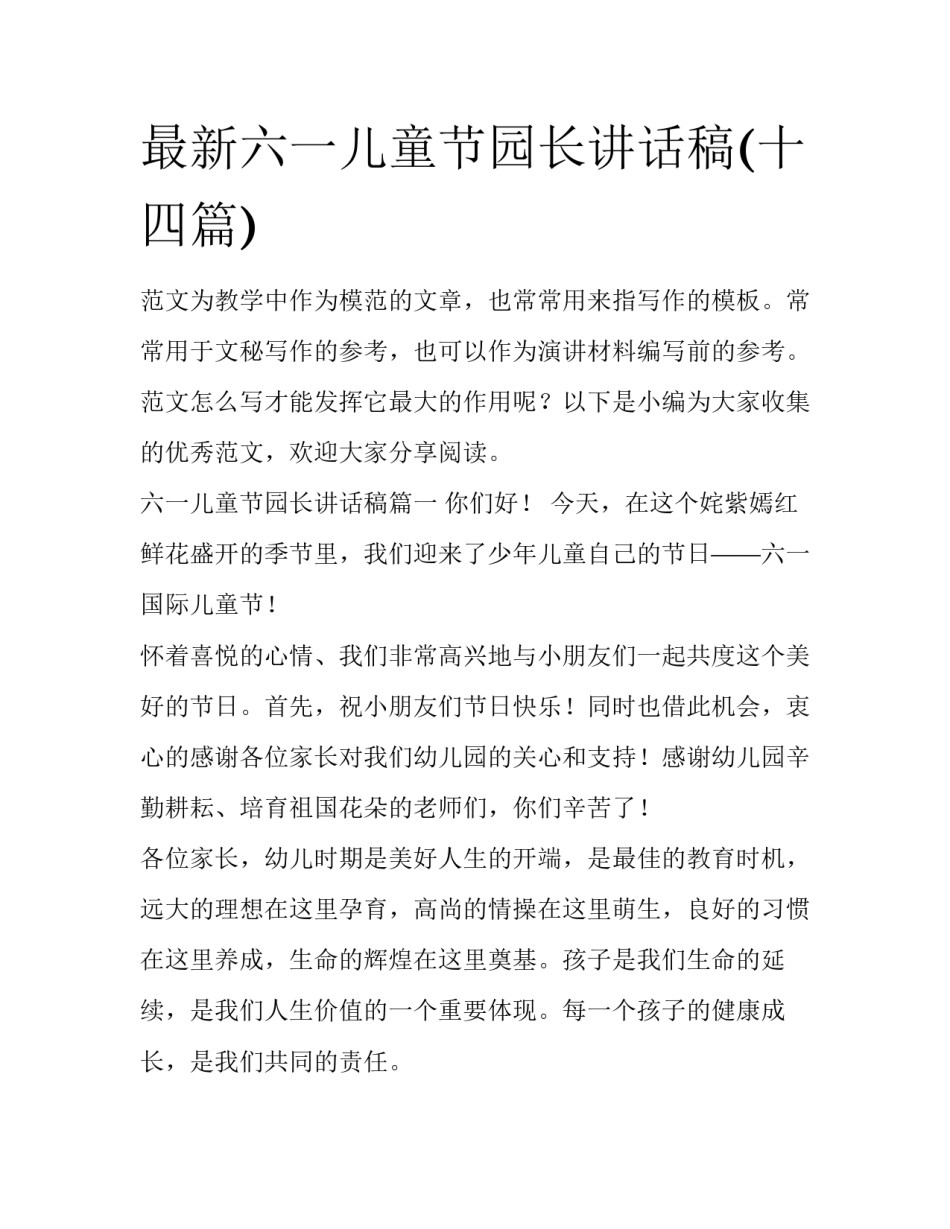 最新六一儿童节园长讲话稿(十四篇)

范文为教学中作为模范的文章，也常常用来指写作的模板。常常用于文秘写作的参考，也可以作为演讲材料编写前的参考。范文怎么写才能发挥它最大的作用呢？以下是小编为大家收集的优秀范文，欢迎大家分享阅读。

六一儿童节园长讲话稿篇一 你们好！ 今天，在这个姹紫嫣红鲜花盛开的季节里，我们迎来了少年儿童自己的节日——六一国际儿童节！

怀着喜悦的心情、我们非常高兴地与小朋友们一起共度这个美好的节日。首先，祝小朋友们节日快乐！同时也借此机会，衷心的感谢各位家长对我们幼儿园的关心和支持！感谢幼儿园辛勤耕耘、培育祖国花朵的老师们，你们辛苦了！

各位家长，幼儿时期是美好人生的开端，是最佳的教育时机，远大的理想在这里孕育，高尚的情操在这里萌生，良好的习惯在这里养成，生命的辉煌在这里奠基。孩子是我们生命的延续，是我们人生价值的一个重要体现。每一个孩子的健康成长，是我们共同的责任。